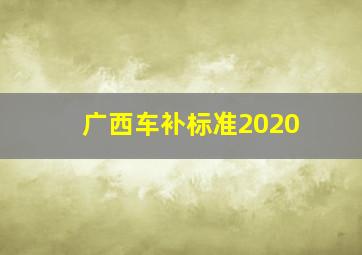 广西车补标准2020